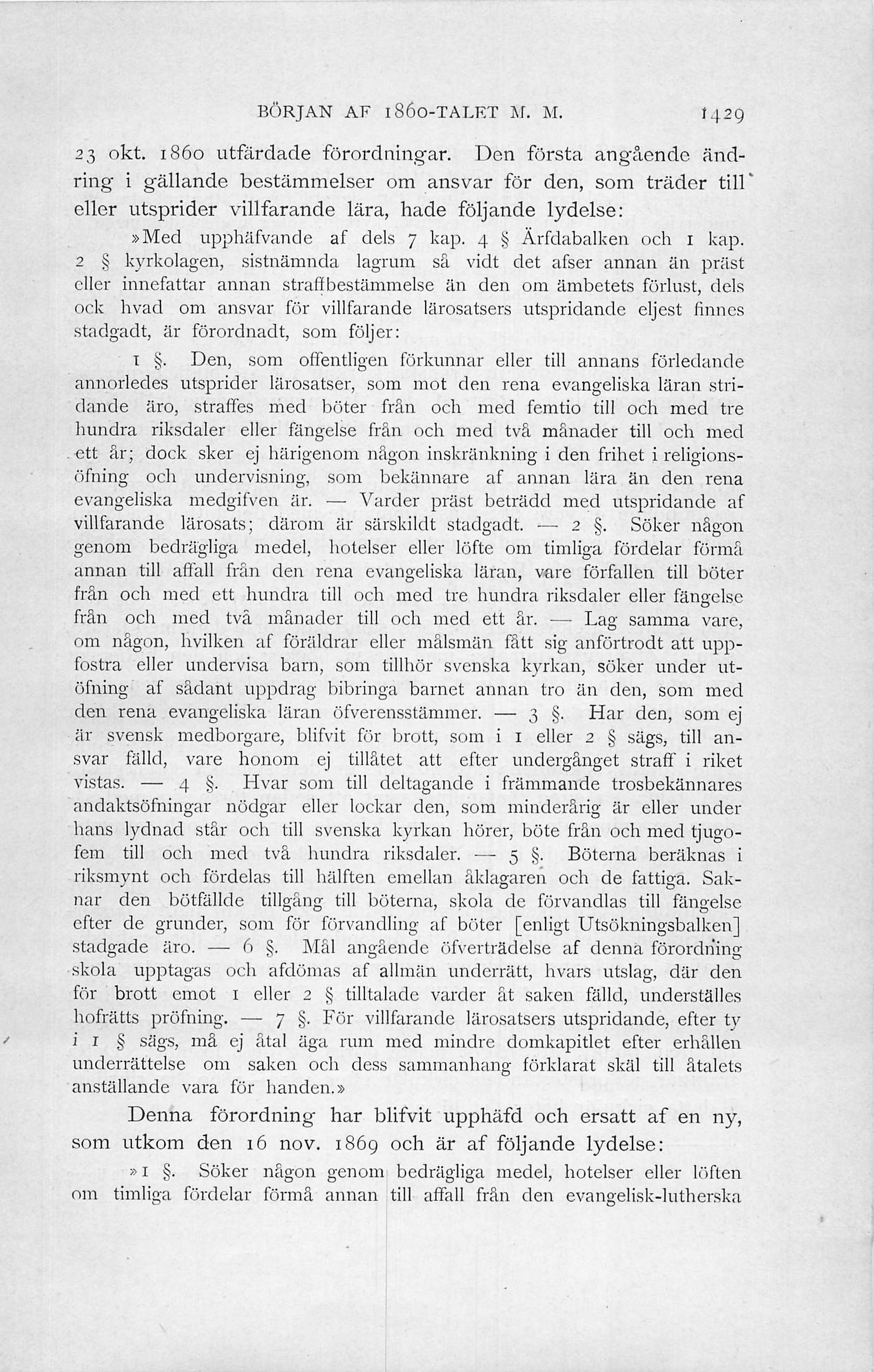 BÖRJAN AF 1860-TALET M. M. 1429

23 okt. 1860 utfärdade förordningar. Den första angående ändring i gällande bestämmelser om ansvar för den, som träder till eller utsprider villfarande lära, hade följande lydelse:

»Med upphäfvande af dels 7 kap. 4 § Ärfdabalken och 1 kap. 2 § kyrkolagen, sistnämnda lagrum så vidt det afser annan än präst eller innefattar annan straffbestämmelse än den om ämbetets förlust, dels ock hvad om ansvar för villfarande lärosatsers utspridande eljest finnes stadgadt, är förordnadt, som följer:

1 §. Den, som offentligen förkunnar eller till annans förledande annorledes utsprider lärosatser, som mot den rena evangeliska läran stridande äro, straffes med böter från och med femtio till och med tre hundra riksdaler eller fängelse från och med två månader till och med ett år; dock sker ej härigenom någon inskränkning i den frihet i religionsöfning och undervisning, som bekännare af annan lära än den rena evangeliska medgifven är. — Varder präst beträdd med utspridande af villfarande lärosats; därom är särskildt stadgadt. — 2 §. Söker någon genom bedrägliga medel, hotelser eller löfte om timliga fördelar förmå annan till affall från den rena evangeliska läran, vare förfallen till böter från och med ett hundra till och med tre hundra riksdaler eller fängelse från och med två månader till och med ett år. — Lag samma vare, om någon, hvilken af föräldrar eller målsmän fått sig anförtrodt att uppfostra eller undervisa barn, som tillhör svenska kyrkan, söker under utöfning af sådant uppdrag bibringa barnet annan tro än den, som med den rena evangeliska läran öfverensstämmer. — 3 §. Har den, som ej är svensk medborgare, blifvit för brott, som i 1 eller 2 § sägs, till ansvar fälld, vare honom ej tillåtet att efter undergånget straff i riket vistas. — 4 §. Hvar som till deltagande i främmande trosbekännares andaktsöfningar nödgar eller lockar den, som minderårig är eller under hans lydnad står och till svenska kyrkan hörer, böte från och med tjugofem till och med två hundra riksdaler. — 5 §. Böterna beräknas i riksmynt och fördelas till hälften emellan åklagaren och de fattiga. Saknar den bötfällde tillgång till böterna, skola de förvandlas till fängelse efter de grunder, som för förvandling af böter [enligt Utsökningsbalken] stadgade äro. — 6 §. Mål angående öfverträdelse af denna förordning skola upptagas och afdömas af allmän underrätt, hvars utslag, där den för brott emot 1 eller 2 § tilltalade varder åt saken fälld, underställes hofrätts pröfning. — 7 §. För villfarande lärosatsers utspridande, efter ty i 1 § sägs, må ej åtal äga rum med mindre domkapitlet efter erhållen underrättelse om saken och dess sammanhang förklarat skäl till åtalets anställande vara för handen.»

Denna förordning har blifvit upphäfd och ersatt af en ny, som utkom den 16 nov. 1869 och är af följande lydelse:

»1 §. Söker någon genom bedrägliga medel, hotelser eller löften om timliga fördelar förmå annan till affall från den evangelisk-lutherska